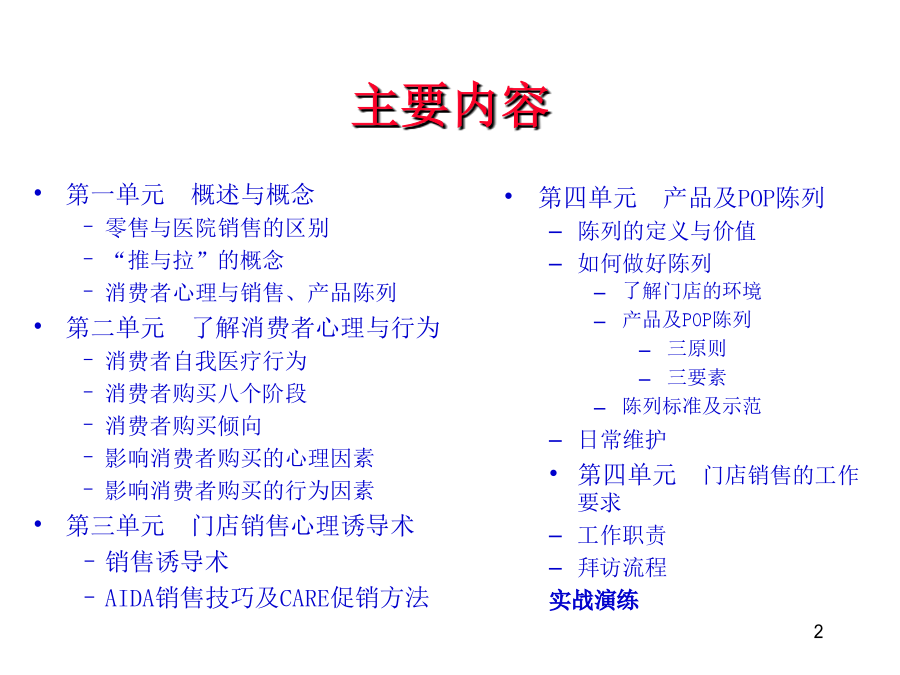 主要内容

• 第一单元　概述与概念
 – 零售与医院销售的区别
 – “推与拉”的概念
 – 消费者心理与销售、产品陈列
• 第二单元　了解消费者心理与行为
 – 消费者自我医疗行为
 – 消费者购买八个阶段
 – 消费者购买倾向
 – 影响消费者购买的心理因素
 – 影响消费者购买的行为因素
• 第三单元　门店销售心理诱导术
 – 销售诱导术
 – AIDA销售技巧及CARE促销方法

• 第四单元　产品及POP陈列
 – 陈列的定义与价值
 – 如何做好陈列
  – 了解门店的环境
  – 产品及POP陈列
   – 三原则
   – 三要素
  – 陈列标准及示范
 – 日常维护
• 第四单元　门店销售的工作要求
 – 工作职责
 – 拜访流程
实战演练

2